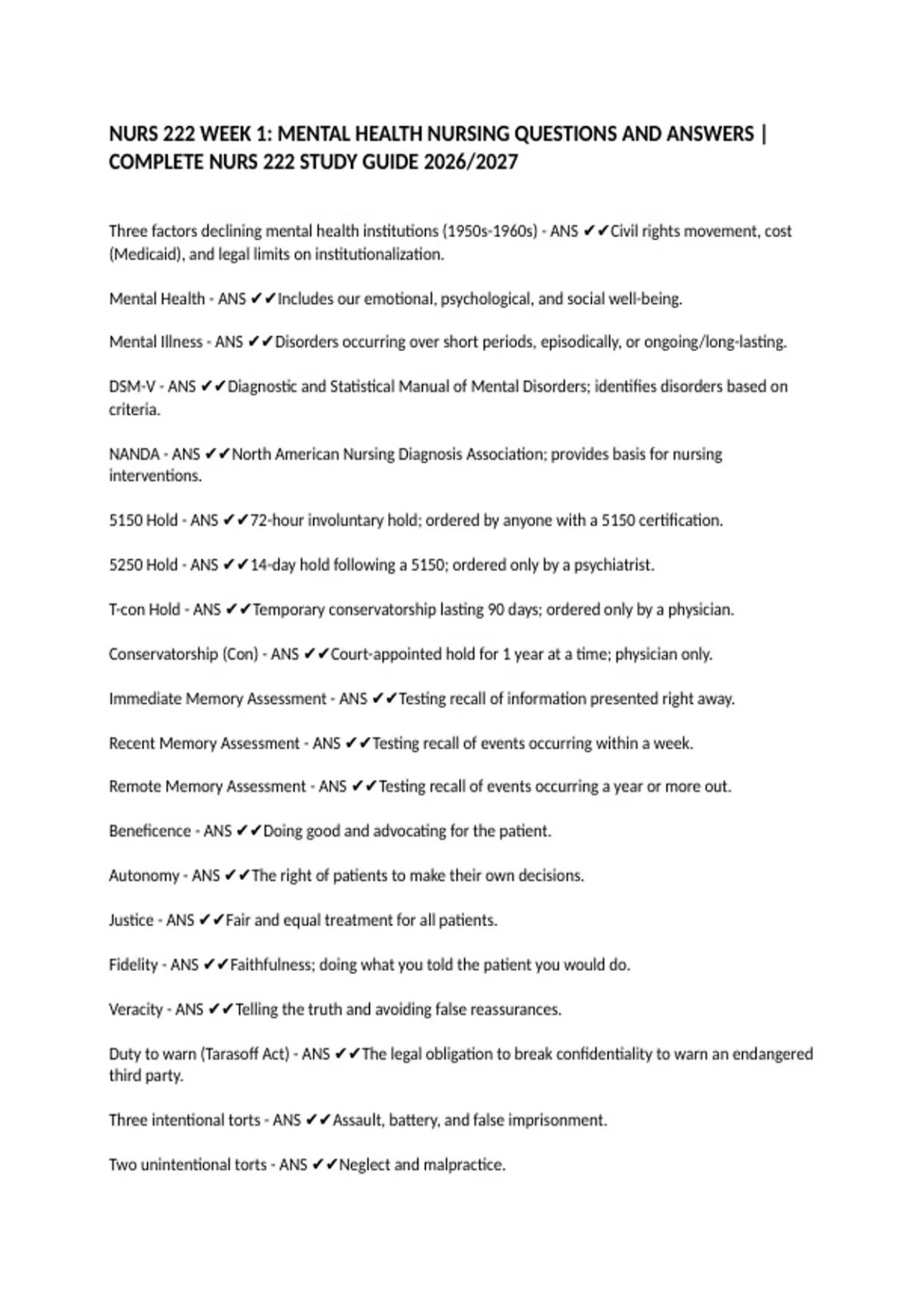 NURS 222 WEEK 1: MENTAL HEALTH NURSING QUESTIONS AND ANSWERS | COMPLETE NURS 222 STUDY GUIDE 2026/2027

Three factors declining mental health institutions (1950s-1960s) - ANS ✔✔Civil rights movement, cost (Medicaid), and legal limits on institutionalization.

Mental Health - ANS ✔✔Includes our emotional, psychological, and social well-being.

Mental Illness - ANS ✔✔Disorders occurring over short periods, episodically, or ongoing/long-lasting.

DSM-V - ANS ✔✔Diagnostic and Statistical Manual of Mental Disorders; identifies disorders based on criteria.

NANDA - ANS ✔✔North American Nursing Diagnosis Association; provides basis for nursing interventions.

5150 Hold - ANS ✔✔72-hour involuntary hold; ordered by anyone with a 5150 certification.

5250 Hold - ANS ✔✔14-day hold following a 5150; ordered only by a psychiatrist.

T-con Hold - ANS ✔✔Temporary conservatorship lasting 90 days; ordered only by a physician.

Conservatorship (Con) - ANS ✔✔Court-appointed hold for 1 year at a time; physician only.

Immediate Memory Assessment - ANS ✔✔Testing recall of information presented right away.

Recent Memory Assessment - ANS ✔✔Testing recall of events occurring within a week.

Remote Memory Assessment - ANS ✔✔Testing recall of events occurring a year or more out.

Beneficence - ANS ✔✔Doing good and advocating for the patient.

Autonomy - ANS ✔✔The right of patients to make their own decisions.

Justice - ANS ✔✔Fair and equal treatment for all patients.

Fidelity - ANS ✔✔Faithfulness; doing what you told the patient you would do.

Veracity - ANS ✔✔Telling the truth and avoiding false reassurances.

Duty to warn (Tarasoff Act) - ANS ✔✔The legal obligation to break confidentiality to warn an endangered third party.

Three intentional torts - ANS ✔✔Assault, battery, and false imprisonment.

Two unintentional torts - ANS ✔✔Neglect and malpractice.